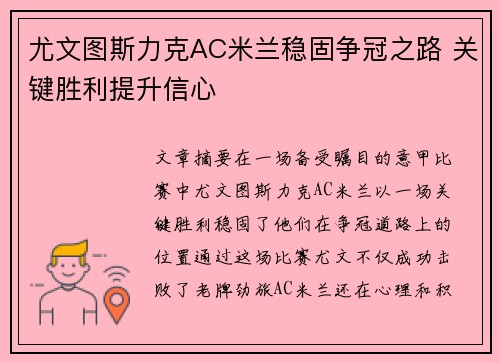 尤文图斯力克AC米兰稳固争冠之路 关键胜利提升信心

文章摘要在一场备受瞩目的意甲比赛中尤文图斯力克AC米兰以一场关键胜利稳固了他们在争冠道路上的位置通过这场比赛尤文不仅成功击败了老牌劲旅AC米兰还在心理和积